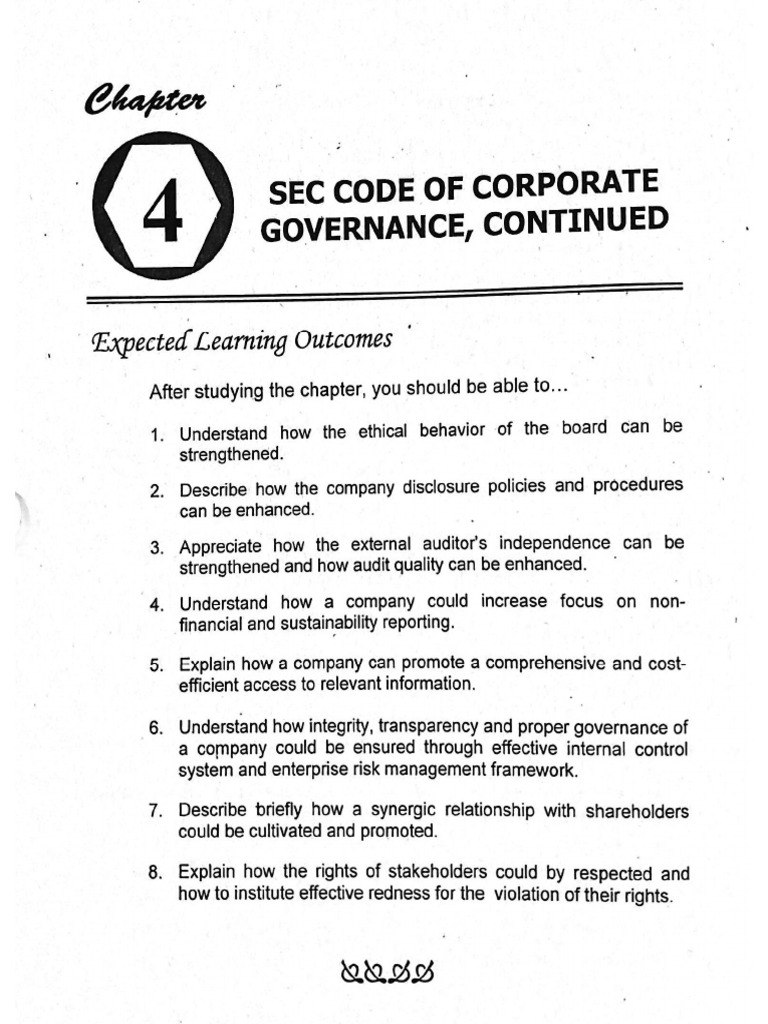 Chapter

4

SEC CODE OF CORPORATE GOVERNANCE, CONTINUED

Expected Learning Outcomes

After studying the chapter, you should be able to...

1. Understand how the ethical behavior of the board can be strengthened.

2. Describe how the company disclosure policies and procedures can be enhanced.

3. Appreciate how the external auditor's independence can be strengthened and how audit quality can be enhanced.

4. Understand how a company could increase focus on non-financial and sustainability reporting.

5. Explain how a company can promote a comprehensive and cost-efficient access to relevant information.

6. Understand how integrity, transparency and proper governance of a company could be ensured through effective internal control system and enterprise risk management framework.

7. Describe briefly how a synergic relationship with shareholders could be cultivated and promoted.

8. Explain how the rights of stakeholders could by respected and how to institute effective redness for the violation of their rights.